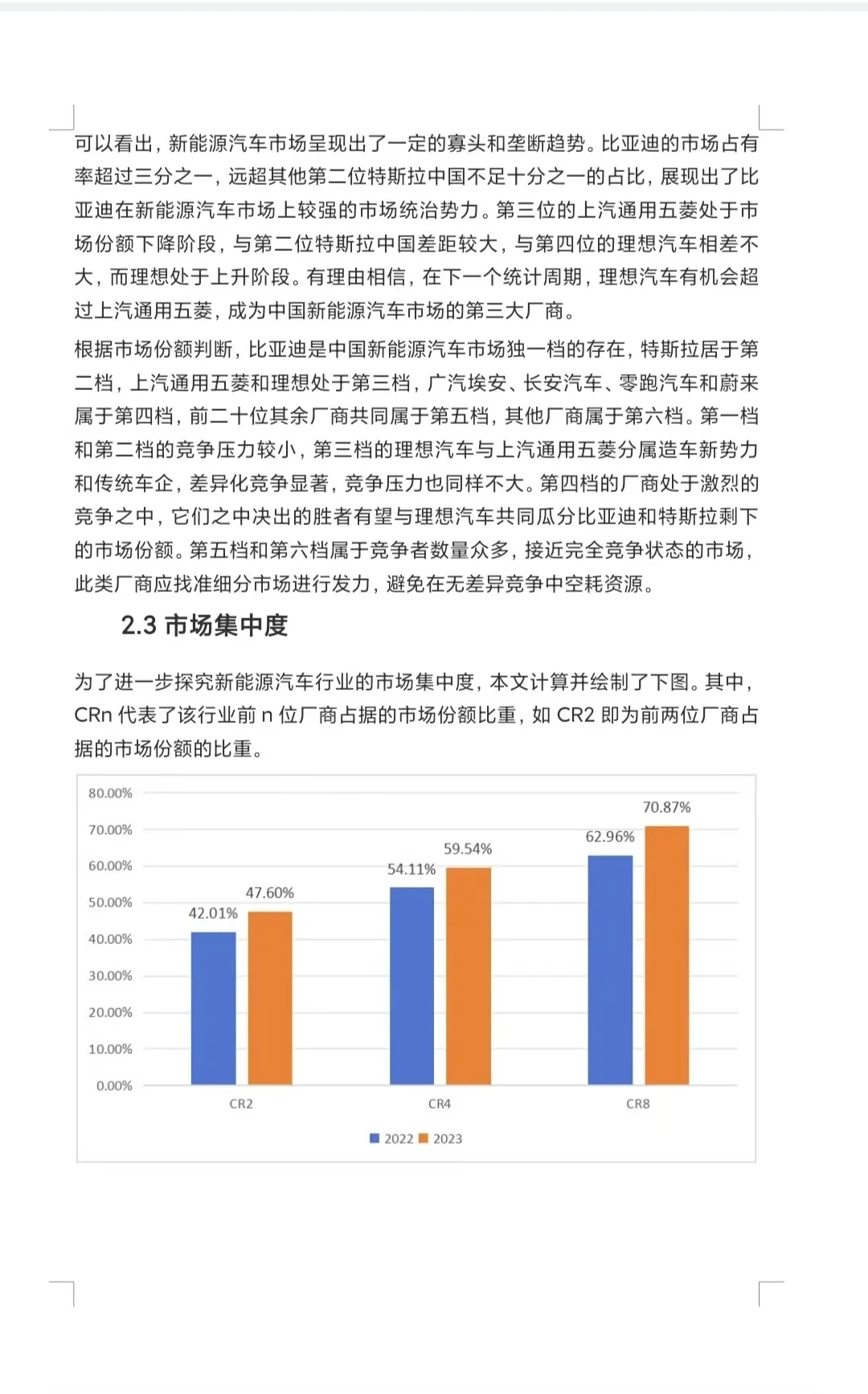 可以看出，新能源汽车市场呈现出了一定的寡头和垄断趋势。比亚迪的市场占有率超过三分之一，远超其他第二位特斯拉中国不足十分之一的占比，展现出了比亚迪在新能源汽车市场上较强的市场统治势力。第三位的上汽通用五菱处于市场份额下降阶段，与第二位特斯拉中国差距较大，与第四位的理想汽车相差不大，而理想处于上升阶段。有理由相信，在下一个统计周期，理想汽车有机会超过上汽通用五菱，成为中国新能源汽车市场的第三大厂商。

根据市场份额判断，比亚迪是中国新能源汽车市场独一档的存在，特斯拉居于第二档，上汽通用五菱和理想处于第三档，广汽埃安、长安汽车、零跑汽车和蔚来属于第四档，前二十位其余厂商共同属于第五档，其他厂商属于第六档。第一档和第二档的竞争压力较小，第三档的理想汽车与上汽通用五菱分属造车新势力和传统车企，差异化竞争显著，竞争压力也同样不大。第四档的厂商处于激烈的竞争之中，它们之中决出的胜者有望与理想汽车共同瓜分比亚迪和特斯拉剩下的市场份额。第五档和第六档属于竞争者数量众多，接近完全竞争状态的市场，此类厂商应找准细分市场进行发力，避免在无差异竞争中空耗资源。

2.3 市场集中度

为了进一步探究新能源汽车行业的市场集中度，本文计算并绘制了下图。其中，CRn 代表了该行业前 n 位厂商占据的市场份额比重，如 CR2 即为前两位厂商占据的市场份额的比重。

80.00%
70.00%
60.00%
50.00%
40.00%
30.00%
20.00%
10.00%
0.00%

42.01% 47.60% 54.11% 59.54% 62.96% 70.87%

CR2 CR4 CR8

2022 2023